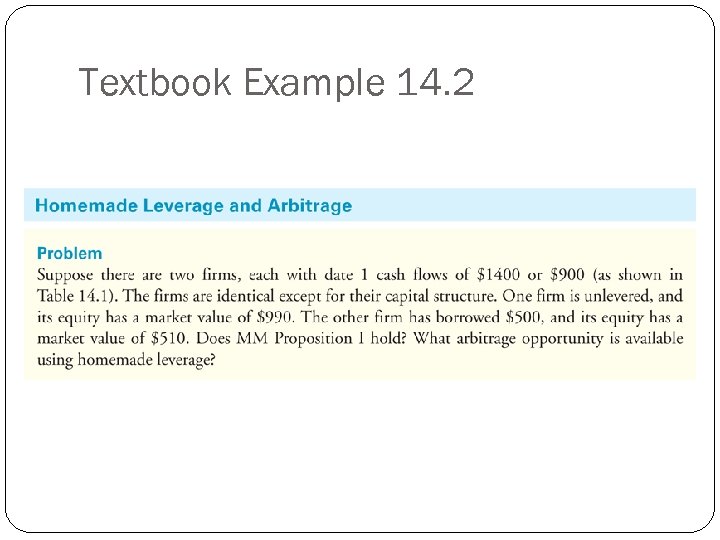 Textbook Example 14.2

Homemade Leverage and Arbitrage

Problem

Suppose there are two firms, each with date 1 cash flows of $1400 or $900 (as shown in Table 14.1). The firms are identical except for their capital structure. One firm is unlevered, and its equity has a market value of $990. The other firm has borrowed $500, and its equity has a market value of $510. Does MM Proposition I hold? What arbitrage opportunity is available using homemade leverage?